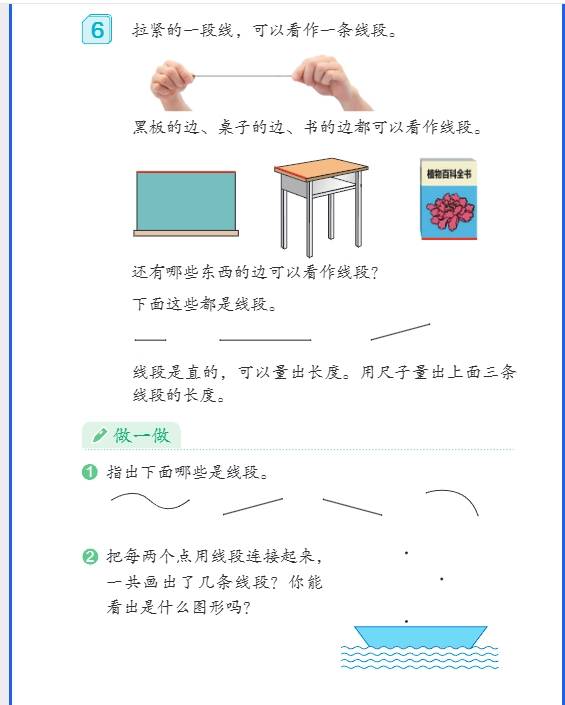 6 拉紧的一段线，可以看作一条线段。

黑板的边、桌子的边、书的边都可以看作线段。

植物百科全书

还有哪些东西的边可以看作线段？

下面这些都是线段。

线段是直的，可以量出长度。用尺子量出上面三条线段的长度。

做一做

1 指出下面哪些是线段。

2 把每两个点用线段连接起来，一共画出了几条线段？你能看出是什么图形吗？